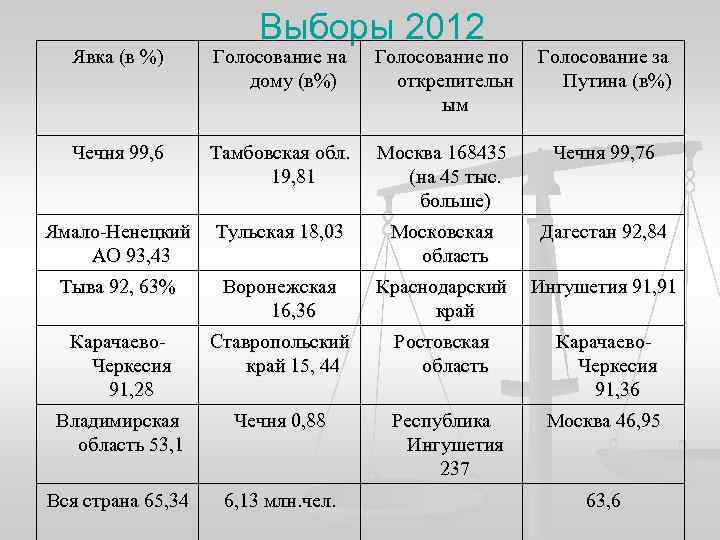 Выборы 2012

| Явка (в %) | Голосование на дому (в%) | Голосование по открепительным | Голосование за Путина (в%) |
|---|---|---|---|
| Чечня 99,6 | Тамбовская обл. 19,81 | Москва 168435 (на 45 тыс. больше) | Чечня 99,76 |
| Ямало-Ненецкий АО 93,43 | Тульская 18,03 | Московская область | Дагестан 92,84 |
| Тыва 92, 63% | Воронежская 16,36 | Краснодарский край | Ингушетия 91,91 |
| Карачаево-Черкесия 91,28 | Ставропольский край 15, 44 | Ростовская область | Карачаево-Черкесия 91,36 |
| Владимирская область 53,1 | Чечня 0,88 | Республика Ингушетия 237 | Москва 46,95 |
| Вся страна 65,34 | 6,13 млн.чел. | | 63,6 |